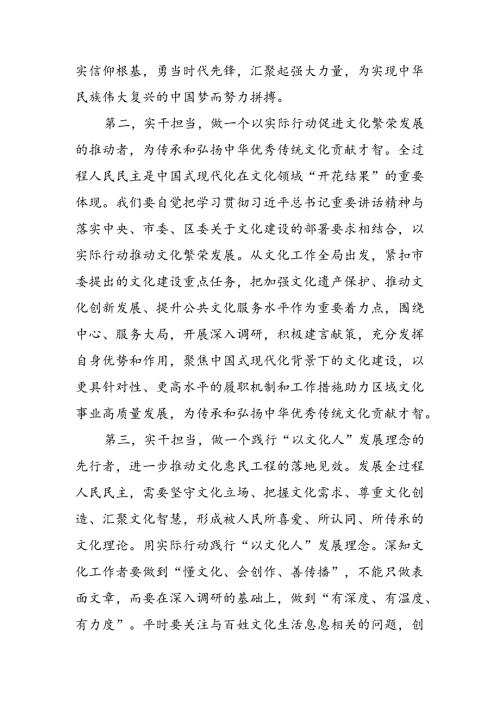 实信仰根基，勇当时代先锋，汇聚起强大力量，为实现中华民族伟大复兴的中国梦而努力拼搏。

第二，实干担当，做一个以实际行动促进文化繁荣发展的推动者，为传承和弘扬中华优秀传统文化贡献才智。全过程人民民主是中国式现代化在文化领域“开花结果”的重要体现。我们要自觉把学习贯彻习近平总书记重要讲话精神与落实中央、市委、区委关于文化建设的部署要求相结合，以实际行动推动文化繁荣发展。从文化工作全局出发，紧扣市委提出的文化建设重点任务，把加强文化遗产保护、推动文化创新发展、提升公共文化服务水平作为重要着力点，围绕中心、服务大局，开展深入调研，积极建言献策，充分发挥自身优势和作用，聚焦中国式现代化背景下的文化建设，以更具针对性、更高水平的履职机制和工作措施助力区域文化事业高质量发展，为传承和弘扬中华优秀传统文化贡献才智。

第三，实干担当，做一个践行“以文化人”发展理念的先行者，进一步推动文化惠民工程的落地见效。发展全过程人民民主，需要坚守文化立场、把握文化需求、尊重文化创造、汇聚文化智慧，形成被人民所喜爱、所认同、所传承的文化理论。用实际行动践行“以文化人”发展理念。深知文化工作者要做到“懂文化、会创作、善传播”，不能只做表面文章，而要在深入调研的基础上，做到“有深度、有温度、有力度”。平时要关注与百姓文化生活息息相关的问题，创